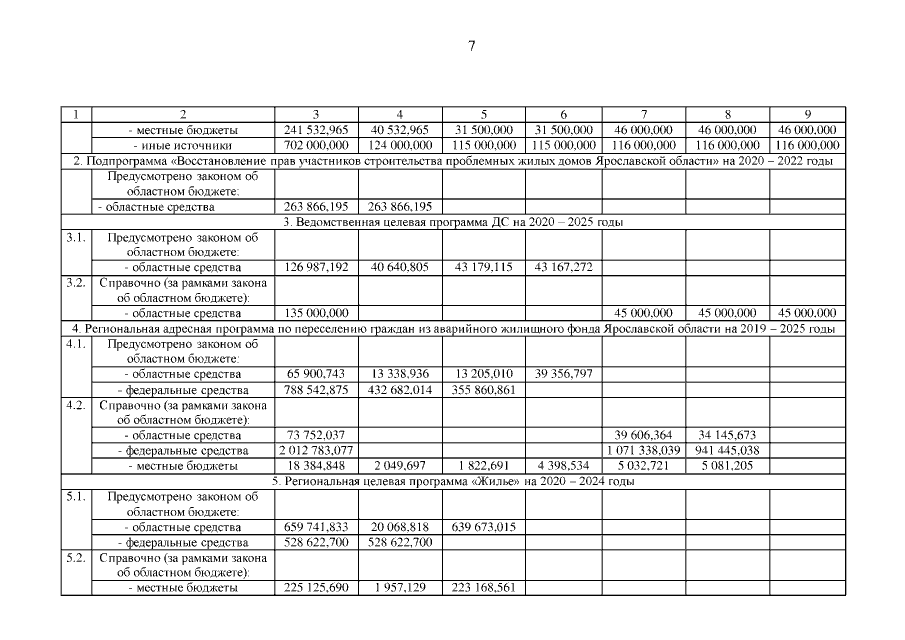 7

| 1 | 2 | 3 | 4 | 5 | 6 | 7 | 8 | 9 |
|---|---|---|---|---|---|---|---|---|
| | - местные бюджеты | 241 532,965 | 40 532,965 | 31 500,000 | 31 500,000 | 46 000,000 | 46 000,000 | 46 000,000 |
| | - иные источники | 702 000,000 | 124 000,000 | 115 000,000 | 115 000,000 | 116 000,000 | 116 000,000 | 116 000,000 |
| 2. Подпрограмма «Восстановление прав участников строительства проблемных жилых домов Ярославской области» на 2020 – 2022 годы | | | | | | | | |
| | Предусмотрено законом об областном бюджете: | | | | | | | |
| | - областные средства | 263 866,195 | 263 866,195 | | | | | |
| 3. Ведомственная целевая программа ДС на 2020 – 2025 годы | | | | | | | | |
| 3.1. | Предусмотрено законом об областном бюджете: | | | | | | | |
| | - областные средства | 126 987,192 | 40 640,805 | 43 179,115 | 43 167,272 | | | |
| 3.2. | Справочно (за рамками закона об областном бюджете): | | | | | | | |
| | - областные средства | 135 000,000 | | | | 45 000,000 | 45 000,000 | 45 000,000 |
| 4. Региональная адресная программа по переселению граждан из аварийного жилищного фонда Ярославской области на 2019 – 2025 годы | | | | | | | | |
| 4.1. | Предусмотрено законом об областном бюджете: | | | | | | | |
| | - областные средства | 65 900,743 | 13 338,936 | 13 205,010 | 39 356,797 | | | |
| | - федеральные средства | 788 542,875 | 432 682,014 | 355 860,861 | | | | |
| 4.2. | Справочно (за рамками закона об областном бюджете): | | | | | | | |
| | - областные средства | 73 752,037 | | | | 39 606,364 | 34 145,673 | |
| | - федеральные средства | 2 012 783,077 | | | | 1 071 338,039 | 941 445,038 | |
| | - местные бюджеты | 18 384,848 | 2 049,697 | 1 822,691 | 4 398,534 | 5 032,721 | 5 081,205 | |
| 5. Региональная целевая программа «Жилье» на 2020 – 2024 годы | | | | | | | | |
| 5.1. | Предусмотрено законом об областном бюджете: | | | | | | | |
| | - областные средства | 659 741,833 | 20 068,818 | 639 673,015 | | | | |
| | - федеральные средства | 528 622,700 | 528 622,700 | | | | | |
| 5.2. | Справочно (за рамками закона об областном бюджете): | | | | | | | |
| | - местные бюджеты | 225 125,690 | 1 957,129 | 223 168,561 | | | | |